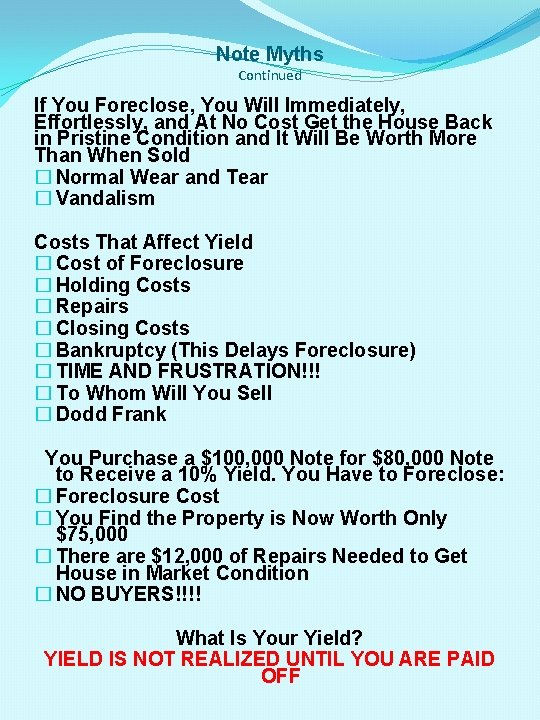 Note Myths
Continued

If You Foreclose, You Will Immediately, Effortlessly, and At No Cost Get the House Back in Pristine Condition and It Will Be Worth More Than When Sold
☐ Normal Wear and Tear
☐ Vandalism

Costs That Affect Yield
☐ Cost of Foreclosure
☐ Holding Costs
☐ Repairs
☐ Closing Costs
☐ Bankruptcy (This Delays Foreclosure)
☐ TIME AND FRUSTRATION!!!
☐ To Whom Will You Sell
☐ Dodd Frank

You Purchase a \$100,000 Note for \$80,000 Note to Receive a 10% Yield. You Have to Foreclose:
☐ Foreclosure Cost
☐ You Find the Property is Now Worth Only \$75,000
☐ There are \$12,000 of Repairs Needed to Get House in Market Condition
☐ NO BUYERS!!!!

What Is Your Yield?
YIELD IS NOT REALIZED UNTIL YOU ARE PAID OFF